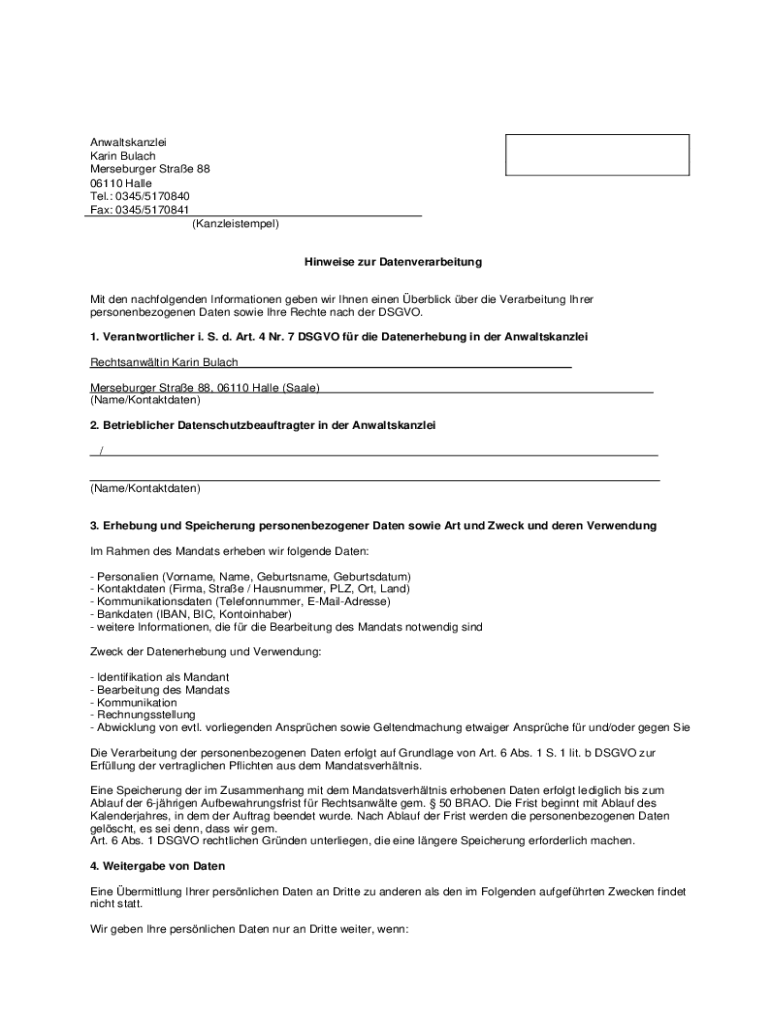 Anwaltskanzlei
Karin Bulach
Merseburger Straße 88
06110 Halle
Tel.: 0345/5170840
Fax: 0345/5170841
(Kanzleistempel)

Hinweise zur Datenverarbeitung

Mit den nachfolgenden Informationen geben wir Ihnen einen Überblick über die Verarbeitung Ihrer personenbezogenen Daten sowie Ihre Rechte nach der DSGVO.

1. Verantwortlicher i. S. d. Art. 4 Nr. 7 DSGVO für die Datenerhebung in der Anwaltskanzlei

Rechtsanwältin Karin Bulach

Merseburger Straße 88, 06110 Halle (Saale)
(Name/Kontaktdaten)

2. Betrieblicher Datenschutzbeauftragter in der Anwaltskanzlei

/

(Name/Kontaktdaten)

3. Erhebung und Speicherung personenbezogener Daten sowie Art und Zweck und deren Verwendung

Im Rahmen des Mandats erheben wir folgende Daten:

- Personalien (Vorname, Name, Geburtsname, Geburtsdatum)
- Kontaktdaten (Firma, Straße / Hausnummer, PLZ, Ort, Land)
- Kommunikationsdaten (Telefonnummer, E-Mail-Adresse)
- Bankdaten (IBAN, BIC, Kontoinhaber)
- weitere Informationen, die für die Bearbeitung des Mandats notwendig sind

Zweck der Datenerhebung und Verwendung:

- Identifikation als Mandant
- Bearbeitung des Mandats
- Kommunikation
- Rechnungsstellung
- Abwicklung von evtl. vorliegenden Ansprüchen sowie Geltendmachung etwaiger Ansprüche für und/oder gegen Sie

Die Verarbeitung der personenbezogenen Daten erfolgt auf Grundlage von Art. 6 Abs. 1 S. 1 lit. b DSGVO zur Erfüllung der vertraglichen Pflichten aus dem Mandatsverhältnis.

Eine Speicherung der im Zusammenhang mit dem Mandatsverhältnis erhobenen Daten erfolgt lediglich bis zum Ablauf der 6-jährigen Aufbewahrungsfrist für Rechtsanwälte gem. § 50 BRAO. Die Frist beginnt mit Ablauf des Kalenderjahres, in dem der Auftrag beendet wurde. Nach Ablauf der Frist werden die personenbezogenen Daten gelöscht, es sei denn, dass wir gem.
Art. 6 Abs. 1 DSGVO rechtlichen Gründen unterliegen, die eine längere Speicherung erforderlich machen.

4. Weitergabe von Daten

Eine Übermittlung Ihrer persönlichen Daten an Dritte zu anderen als den im Folgenden aufgeführten Zwecken findet nicht statt.

Wir geben Ihre persönlichen Daten nur an Dritte weiter, wenn: